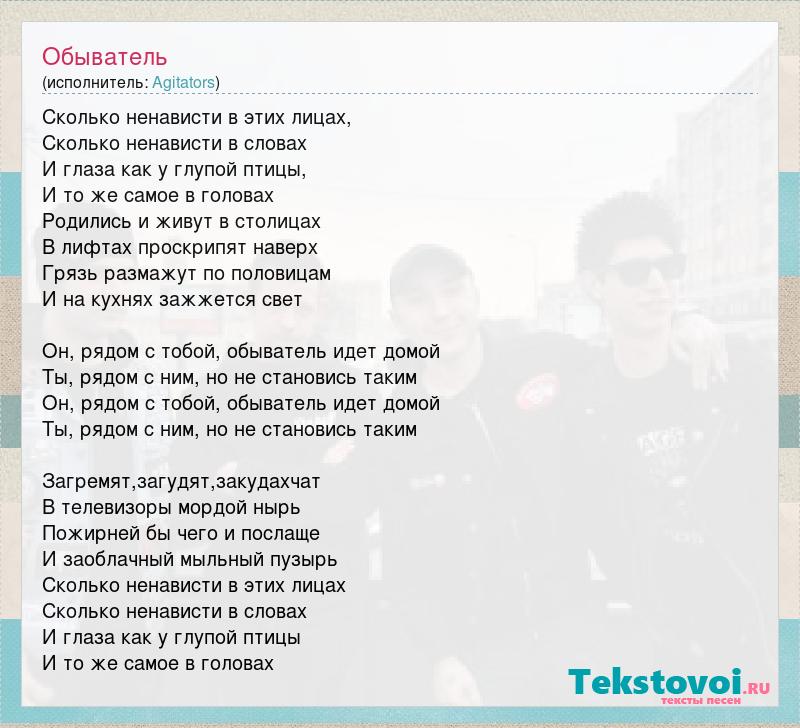 Обыватель
(исполнитель: Agitators)

Сколько ненависти в этих лицах,
Сколько ненависти в словах
И глаза как у глупой птицы,
И то же самое в головах
Родились и живут в столицах
В лифтах проскрипят наверх
Грязь размажут по половицам
И на кухнях зажжется свет

Он, рядом с тобой, обыватель идет домой
Ты, рядом с ним, но не становись таким
Он, рядом с тобой, обыватель идет домой
Ты, рядом с ним, но не становись таким

Загремят,загудят,закудахчат
В телевизоры мордой нырь
Пожирней бы чего и послаще
И заоблачный мыльный пузырь
Сколько ненависти в этих лицах
Сколько ненависти в словах
И глаза как у глупой птицы
И то же самое в головах

Tekstovoi.RU
тексты песен